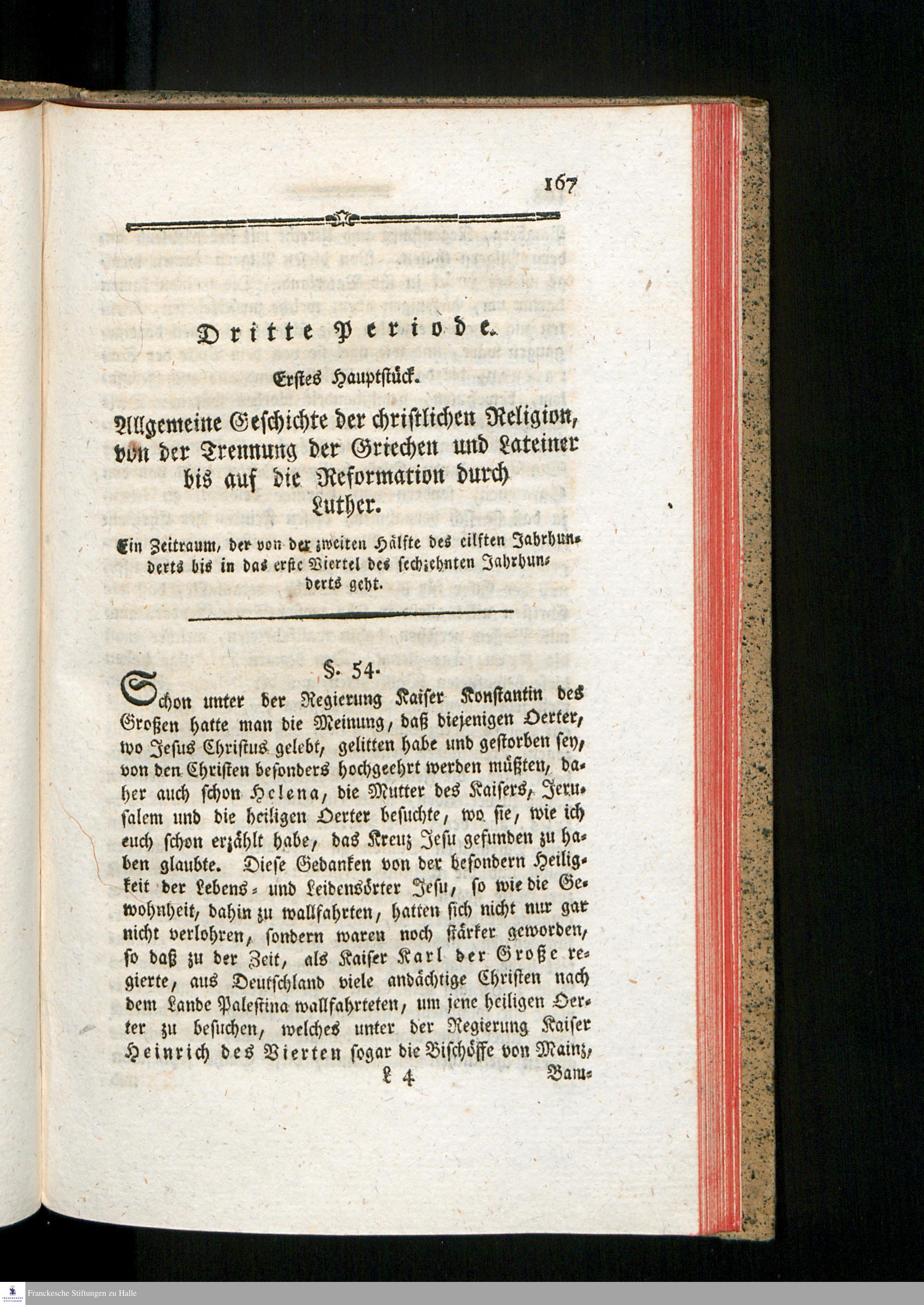 167

Dritte Periode.

Erstes Hauptstück.

Allgemeine Geschichte der christlichen Religion, von der Trennung der Griechen und Lateiner bis auf die Reformation durch Luther.

Ein Zeitraum, der von der zweiten Hälfte des eilften Jahrhunderts bis in das erste Viertel des sechzehnten Jahrhunderts geht.

§. 54.

Schon unter der Regierung Kaiser Konstantin des Großen hatte man die Meinung, daß diejenigen Oerter, wo Jesus Christus gelebt, gelitten habe und gestorben sey, von den Christen besonders hochgeehrt werden müßten, daher auch schon Helena, die Mutter des Kaisers, Jerusalem und die heiligen Oerter besuchte, wo sie, wie ich euch schon erzählt habe, das Kreuz Jesu gefunden zu haben glaubte. Diese Gedanken von der besondern Heiligkeit der Lebens- und Leidensörter Jesu, so wie die Gewohnheit, dahin zu wallfahrten, hatten sich nicht nur gar nicht verlohren, sondern waren noch stärker geworden, so daß zu der Zeit, als Kaiser Karl der Große regierte, aus Deutschland viele andächtige Christen nach dem Lande Palestina wallfahrteten, um jene heiligen Oerter zu besuchen, welches unter der Regierung Kaiser Heinrich des Vierten sogar die Bischöffe von Mainz,

L 4 Bam-

Franckesche Stiftungen zu Halle